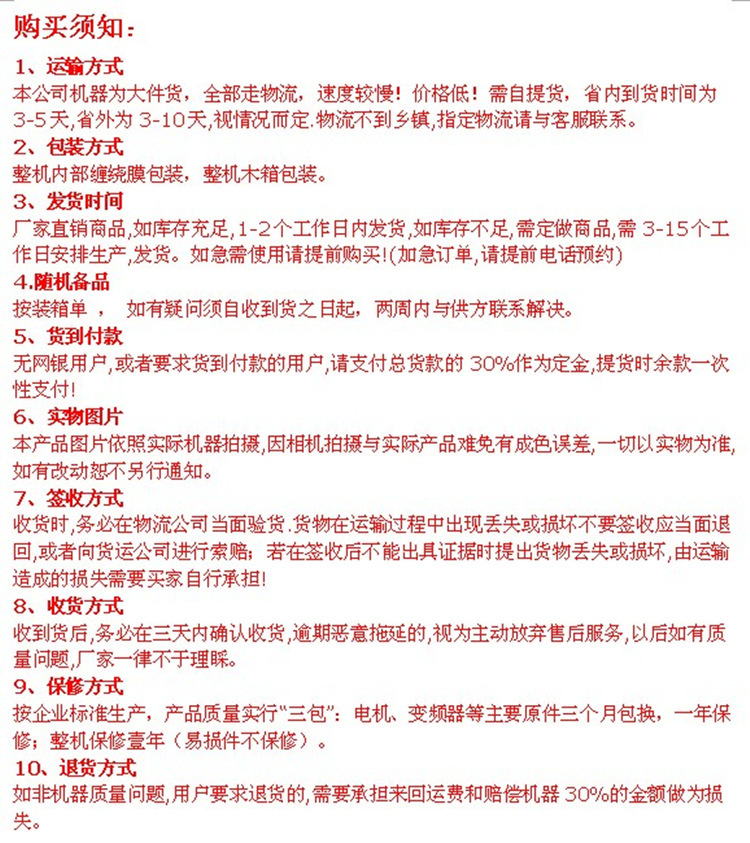 购买须知：

1、运输方式
本公司机器为大件货，全部走物流，速度较慢！价格低！需自提货，省内到货时间为3-5天,省外为 3-10天,视情况而定.物流不到乡镇,指定物流请与客服联系。

2、包装方式
整机内部缠绕膜包装，整机木箱包装。

3、发货时间
厂家直销商品,如库存充足,1-2个工作日内发货,如库存不足,需定做商品,需 3-15个工作日安排生产,发货。如急需使用请提前购买!(加急订单,请提前电话预约)

4.随机备品
按装箱单 ， 如有疑问须自收到货之日起，两周内与供方联系解决。

5、货到付款
无网银用户,或者要求货到付款的用户,请支付总货款的 30%作为定金,提货时余款一次性支付!

6、实物图片
本产品图片依照实际机器拍摄,因相机拍摄与实际产品难免有成色误差,一切以实物为准,如有改动恕不另行通知。

7、签收方式
收货时,务必在物流公司当面验货.货物在运输过程中出现丢失或损坏不要签收应当面退回,或者向货运公司进行索赔；若在签收后不能出具证据时提出货物丢失或损坏,由运输造成的损失需要买家自行承担!

8、收货方式
收到货后,务必在三天内确认收货,逾期恶意拖延的,视为主动放弃售后服务,以后如有质量问题,厂家一律不于理睬。

9、保修方式
按企业标准生产，产品质量实行“三包”：电机、变频器等主要原件三个月包换，一年保修；整机保修壹年（易损件不保修）。

10、退货方式
如非机器质量问题,用户要求退货的,需要承担来回运费和赔偿机器 30%的金额做为损失。